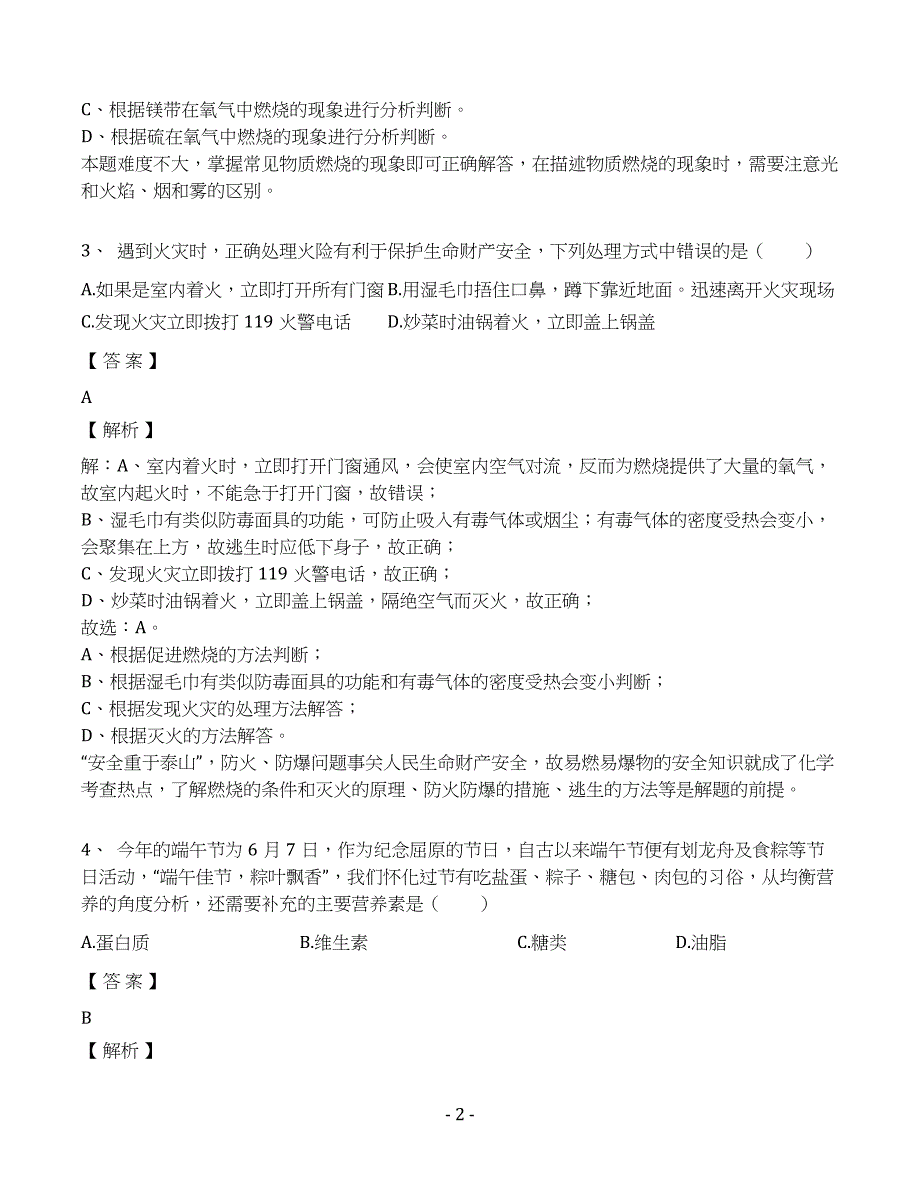 C、根据镁带在氧气中燃烧的现象进行分析判断。
D、根据硫在氧气中燃烧的现象进行分析判断。
本题难度不大，掌握常见物质燃烧的现象即可正确解答，在描述物质燃烧的现象时，需要注意光和火焰、烟和雾的区别。

3、 遇到火灾时，正确处理火险有利于保护生命财产安全，下列处理方式中错误的是（　　）

A.如果是室内着火，立即打开所有门窗 B.用湿毛巾捂住口鼻，蹲下靠近地面。迅速离开火灾现场
C.发现火灾立即拨打 119 火警电话　　D.炒菜时油锅着火，立即盖上锅盖

【答案】

A

【解析】

解：A、室内着火时，立即打开门窗通风，会使室内空气对流，反而为燃烧提供了大量的氧气，故室内起火时，不能急于打开门窗，故错误；
B、湿毛巾有类似防毒面具的功能，可防止吸入有毒气体或烟尘；有毒气体的密度受热会变小，会聚集在上方，故逃生时应低下身子，故正确；
C、发现火灾立即拨打 119 火警电话，故正确；
D、炒菜时油锅着火，立即盖上锅盖，隔绝空气而灭火，故正确；
故选：A。
A、根据促进燃烧的方法判断；
B、根据湿毛巾有类似防毒面具的功能和有毒气体的密度受热会变小判断；
C、根据发现火灾的处理方法解答；
D、根据灭火的方法解答。
“安全重于泰山”，防火、防爆问题事关人民生命财产安全，故易燃易爆物的安全知识就成了化学考查热点，了解燃烧的条件和灭火的原理、防火防爆的措施、逃生的方法等是解题的前提。

4、 今年的端午节为 6 月 7 日，作为纪念屈原的节日，自古以来端午节便有划龙舟及食粽等节日活动，“端午佳节，粽叶飘香”，我们怀化过节有吃盐蛋、粽子、糖包、肉包的习俗，从均衡营养的角度分析，还需要补充的主要营养素是（　　）

A.蛋白质　　B.维生素　　C.糖类　　D.油脂

【答案】

B

【解析】

- 2 -